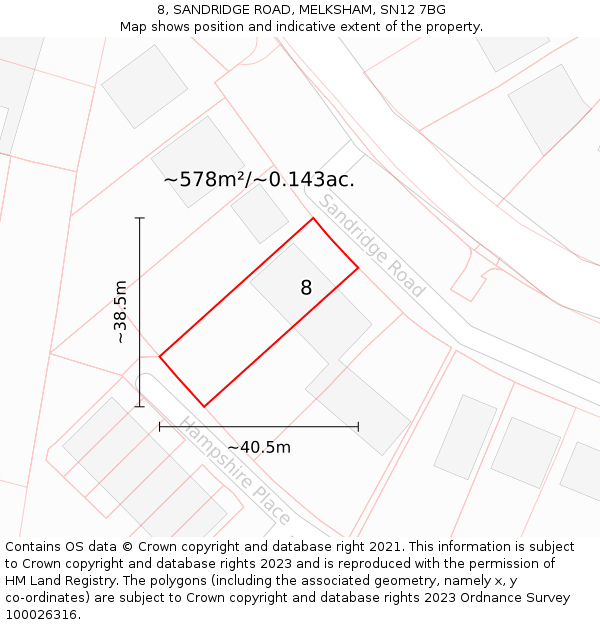 8, SANDRIDGE ROAD, MELKSHAM, SN12 7BG
Map shows position and indicative extent of the property.

~578m²/~0.143ac.

Sandridge Road

8

~38.5m

~40.5m

Hampshire Place

Contains OS data © Crown copyright and database right 2021. This information is subject to Crown copyright and database rights 2023 and is reproduced with the permission of HM Land Registry. The polygons (including the associated geometry, namely x, y co-ordinates) are subject to Crown copyright and database rights 2023 Ordnance Survey 100026316.